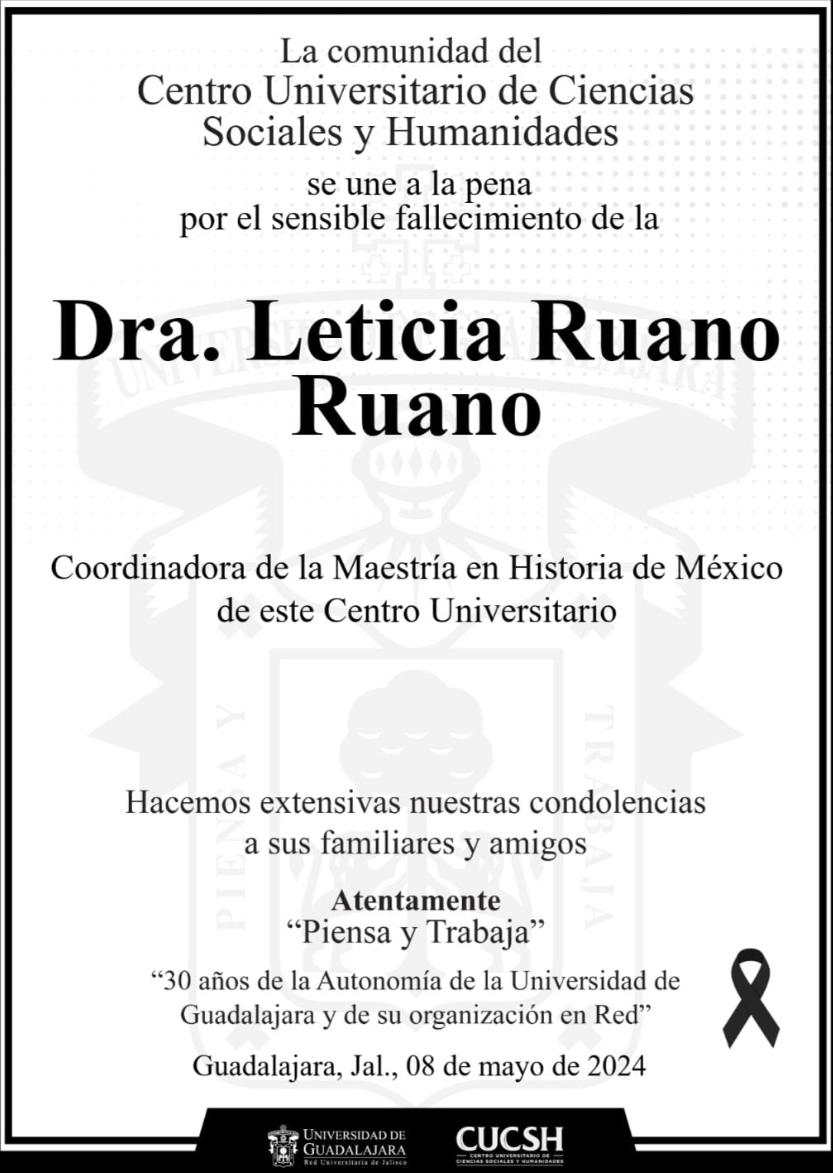 La comunidad del
Centro Universitario de Ciencias Sociales y Humanidades
se une a la pena
por el sensible fallecimiento de la

Dra. Leticia Ruano Ruano

Coordinadora de la Maestría en Historia de México de este Centro Universitario

Hacemos extensivas nuestras condolencias a sus familiares y amigos

Atentamente
"Piensa y Trabaja"
"30 años de la Autonomía de la Universidad de Guadalajara y de su organización en Red"
Guadalajara, Jal., 08 de mayo de 2024

UNIVERSIDAD DE GUADALAJARA
Red Universitaria de Jalisco
CUCSH
CENTRO UNIVERSITARIO DE CIENCIAS SOCIALES Y HUMANIDADES